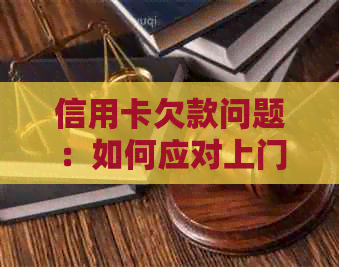 信用卡欠款问题：如何应对上门